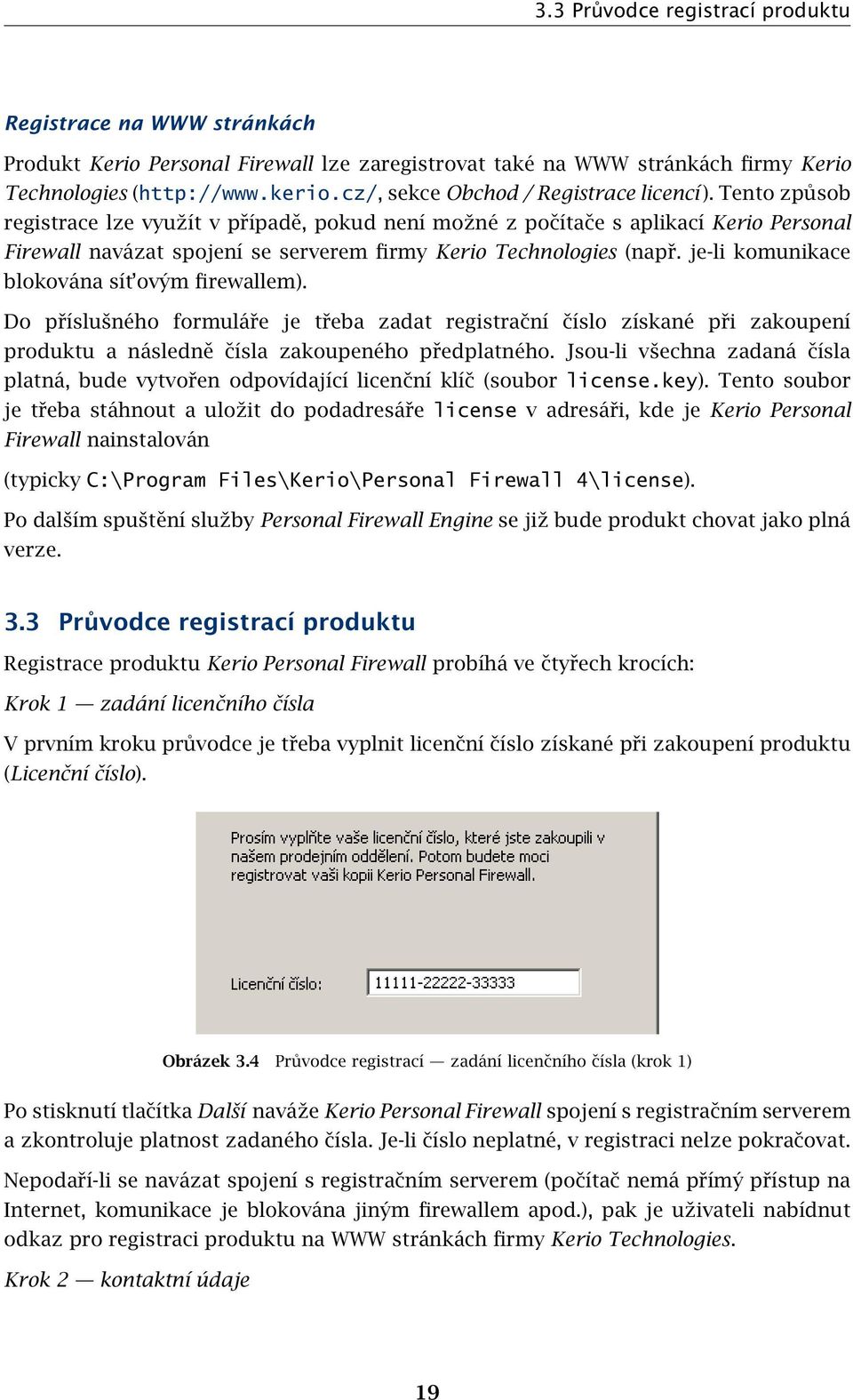 3.3 Průvodce registrací produktu

Registrace na WWW stránkách

Produkt Kerio Personal Firewall lze zaregistrovat také na WWW stránkách firmy Kerio Technologies (http://www.kerio.cz/, sekce Obchod / Registrace licencí). Tento způsob registrace lze využít v případě, pokud není možné z počítače s aplikací Kerio Personal Firewall navázat spojení se serverem firmy Kerio Technologies (např. je-li komunikace blokována síťovým firewallem).

Do příslušného formuláře je třeba zadat registrační číslo získané při zakoupení produktu a následně čísla zakoupeného předplatného. Jsou-li všechna zadaná čísla platná, bude vytvořen odpovídající licenční klíč (soubor license.key). Tento soubor je třeba stáhnout a uložit do podadresáře license v adresáři, kde je Kerio Personal Firewall nainstalován

(typicky C:\Program Files\Kerio\Personal Firewall 4\license).

Po dalším spuštění služby Personal Firewall Engine se již bude produkt chovat jako plná verze.

3.3 Průvodce registrací produktu

Registrace produktu Kerio Personal Firewall probíhá ve čtyřech krocích:

Krok 1 — zadání licenčního čísla

V prvním kroku průvodce je třeba vyplnit licenční číslo získané při zakoupení produktu (Licenční číslo).

Prosím vyplňte vaše licenční číslo, které jste zakoupili v našem prodejním oddělení. Potom budete moci registrovat vaši kopii Kerio Personal Firewall.

Licenční číslo: 11111-22222-33333

Obrázek 3.4 Průvodce registrací — zadání licenčního čísla (krok 1)

Po stisknutí tlačítka Další naváže Kerio Personal Firewall spojení s registračním serverem a zkontroluje platnost zadaného čísla. Je-li číslo neplatné, v registraci nelze pokračovat.

Nepodaří-li se navázat spojení s registračním serverem (počítač nemá přímý přístup na Internet, komunikace je blokována jiným firewallem apod.), pak je uživateli nabídnut odkaz pro registraci produktu na WWW stránkách firmy Kerio Technologies.

Krok 2 — kontaktní údaje

19